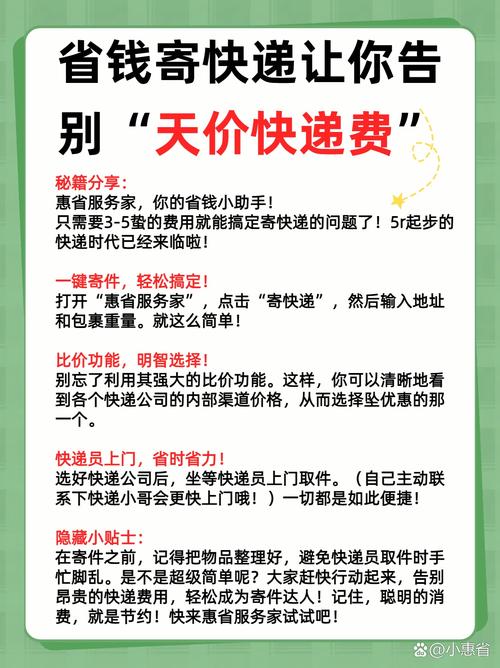 省钱寄快递让你告别“天价快递费”

秘籍分享：
惠省服务家，你的省钱小助手！
只需要3-5蛰的费用就能搞定寄快递的问题了！5r起步的快递时代已经来临啦！

一键寄件，轻松搞定！
打开“惠省服务家”，点击“寄快递”，然后输入地址和包裹重量。就这么简单！

比价功能，明智选择！
别忘了利用其强大的比价功能。这样，你可以清晰地看到各个快递公司的内部渠道价格，从而选择坠优惠的那一个。

快递员上门，省时省力！
选好快递公司后，坐等快递员上门取件。（自己主动联系下快递小哥会更快上门哦！）一切都是如此便捷！

隐藏小贴士：
在寄件之前，记得把物品整理好，避免快递员取件时手忙脚乱。是不是超级简单呢？大家赶快行动起来，告别昂贵的快递费用，轻松成为寄件达人！记住，聪明的消费，就是节约！快来惠省服务家试试吧！

小惠省